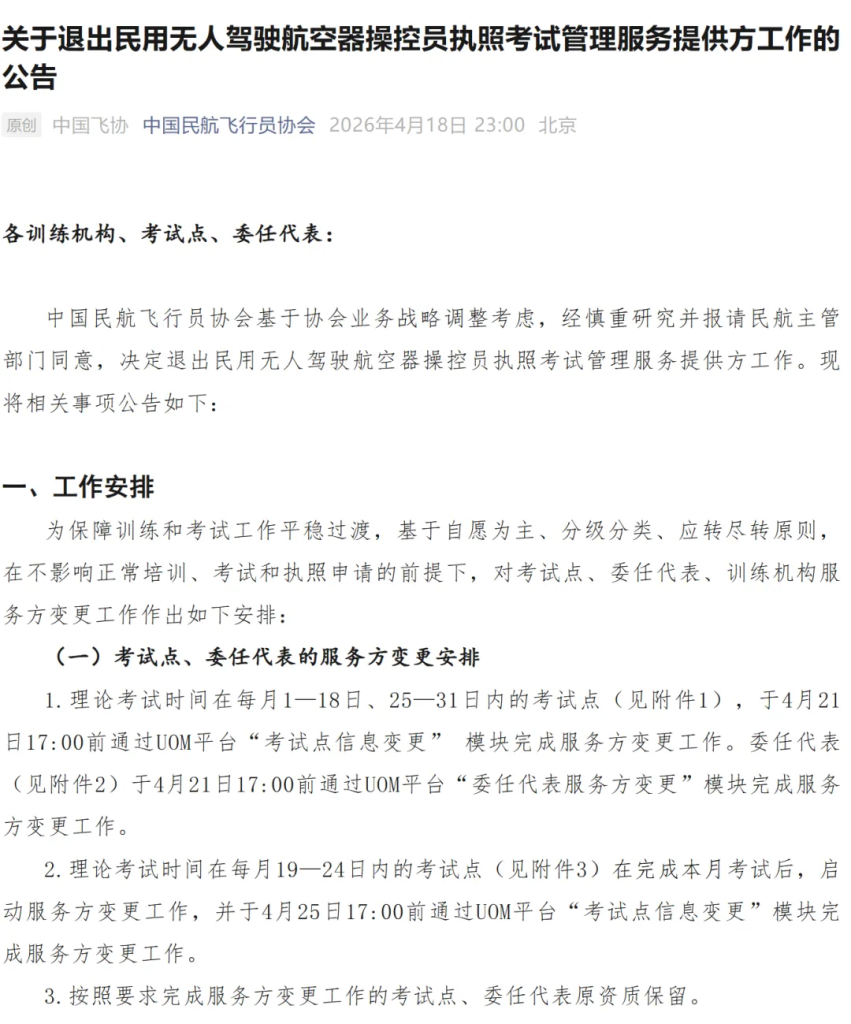 关于退出民用无人驾驶航空器操控员执照考试管理服务提供方工作的公告

原创 中国飞协 中国民航飞行员协会 2026年4月18日 23:00 北京

各训练机构、考试点、委任代表：

中国民航飞行员协会基于协会业务战略调整考虑，经慎重研究并报请民航主管部门同意，决定退出民用无人驾驶航空器操控员执照考试管理服务提供方工作。现将相关事项公告如下：

一、工作安排

为保障训练和考试工作平稳过渡，基于自愿为主、分级分类、应转尽转原则，在不影响正常培训、考试和执照申请的前提下，对考试点、委任代表、训练机构服务方变更工作作出如下安排：

（一）考试点、委任代表的服务方变更安排

1.理论考试时间在每月1—18日、25—31日内的考试点（见附件1），于4月21日17:00前通过UOM平台“考试点信息变更” 模块完成服务方变更工作。委任代表（见附件2）于4月21日17:00前通过UOM平台“委任代表服务方变更”模块完成服务方变更工作。

2.理论考试时间在每月19—24日内的考试点（见附件3）在完成本月考试后，启动服务方变更工作，并于4月25日17:00前通过UOM平台“考试点信息变更”模块完成服务方变更工作。

3.按照要求完成服务方变更工作的考试点、委任代表原资质保留。